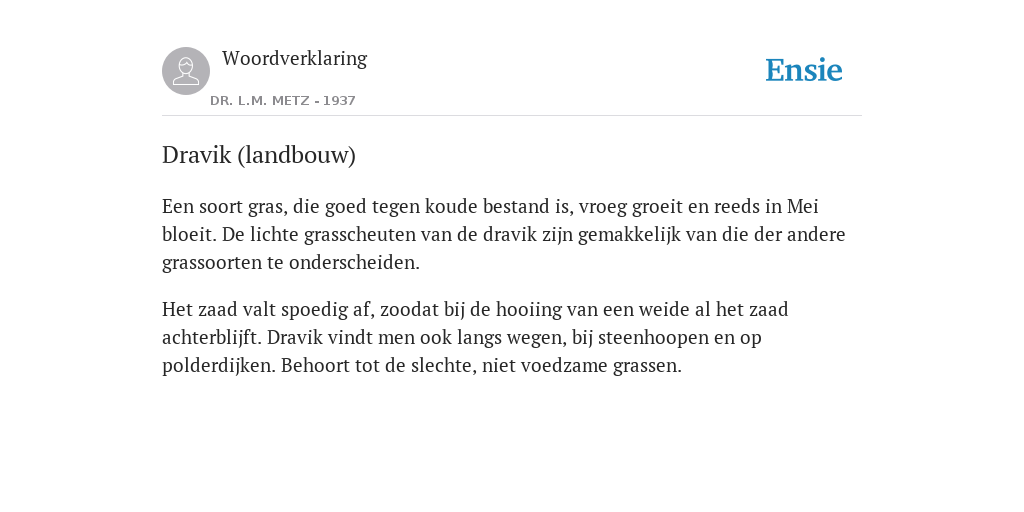 Woordverklaring

DR. L.M. METZ - 1937

Ensie

Dravik (landbouw)

Een soort gras, die goed tegen koude bestand is, vroeg groeit en reeds in Mei bloeit. De lichte grasscheuten van de dravik zijn gemakkelijk van die der andere grassoorten te onderscheiden.

Het zaad valt spoedig af, zoodat bij de hooiing van een weide al het zaad achterblijft. Dravik vindt men ook langs wegen, bij steenhoopen en op polderdijken. Behoort tot de slechte, niet voedzame grassen.